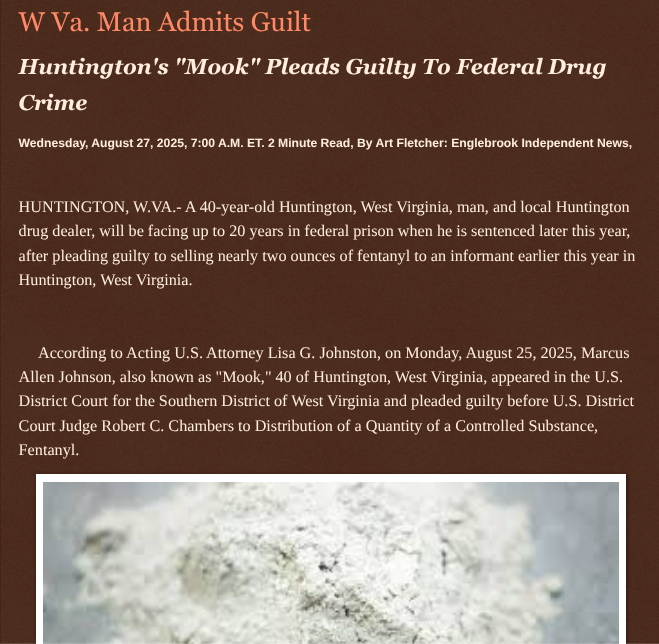 W Va. Man Admits Guilt

Huntington's "Mook" Pleads Guilty To Federal Drug Crime

Wednesday, August 27, 2025, 7:00 A.M. ET. 2 Minute Read, By Art Fletcher: Englebrook Independent News,

HUNTINGTON, W.VA.- A 40-year-old Huntington, West Virginia, man, and local Huntington drug dealer, will be facing up to 20 years in federal prison when he is sentenced later this year, after pleading guilty to selling nearly two ounces of fentanyl to an informant earlier this year in Huntington, West Virginia.

According to Acting U.S. Attorney Lisa G. Johnston, on Monday, August 25, 2025, Marcus Allen Johnson, also known as "Mook," 40 of Huntington, West Virginia, appeared in the U.S. District Court for the Southern District of West Virginia and pleaded guilty before U.S. District Court Judge Robert C. Chambers to Distribution of a Quantity of a Controlled Substance, Fentanyl.